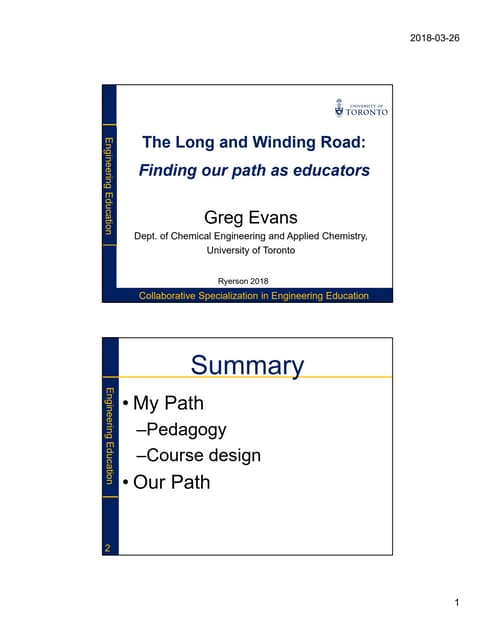 2018-03-26

UNIVERSITY OF TORONTO

Engineering Education

The Long and Winding Road:

Finding our path as educators

Greg Evans

Dept. of Chemical Engineering and Applied Chemistry, University of Toronto

Ryerson 2018

Collaborative Specialization in Engineering Education

Engineering Education

Summary

• My Path

–Pedagogy

–Course design

• Our Path

2

1